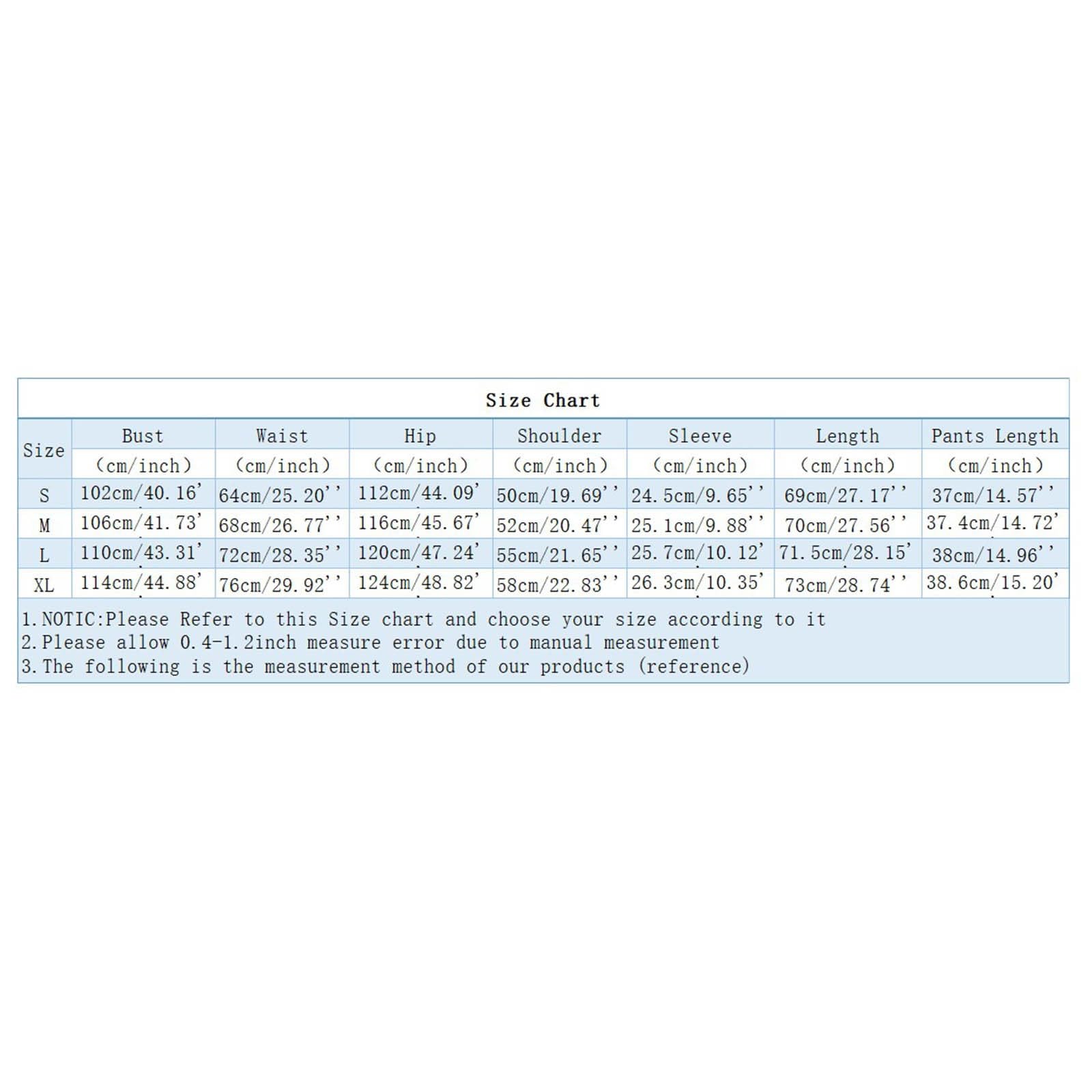 Size Chart

| Size | Bust (cm/inch) | Waist (cm/inch) | Hip (cm/inch) | Shoulder (cm/inch) | Sleeve (cm/inch) | Length (cm/inch) | Pants Length (cm/inch) |
|---|---|---|---|---|---|---|---|
| S | 102cm/40.16' | 64cm/25.20'' | 112cm/44.09' | 50cm/19.69'' | 24.5cm/9.65'' | 69cm/27.17'' | 37cm/14.57'' |
| M | 106cm/41.73' | 68cm/26.77'' | 116cm/45.67' | 52cm/20.47'' | 25.1cm/9.88'' | 70cm/27.56'' | 37.4cm/14.72' |
| L | 110cm/43.31' | 72cm/28.35'' | 120cm/47.24' | 55cm/21.65'' | 25.7cm/10.12' | 71.5cm/28.15' | 38cm/14.96'' |
| XL | 114cm/44.88' | 76cm/29.92'' | 124cm/48.82' | 58cm/22.83'' | 26.3cm/10.35' | 73cm/28.74'' | 38.6cm/15.20' |

1.NOTIC:Please Refer to this Size chart and choose your size according to it
2.Please allow 0.4-1.2inch measure error due to manual measurement
3.The following is the measurement method of our products (reference)